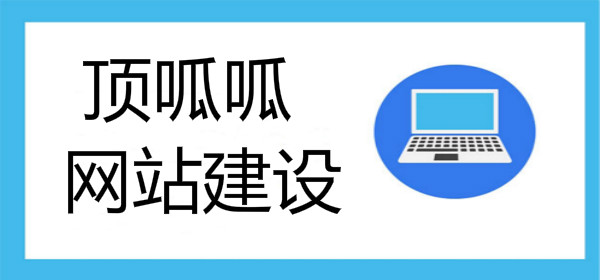 顶呱呱
网站建设